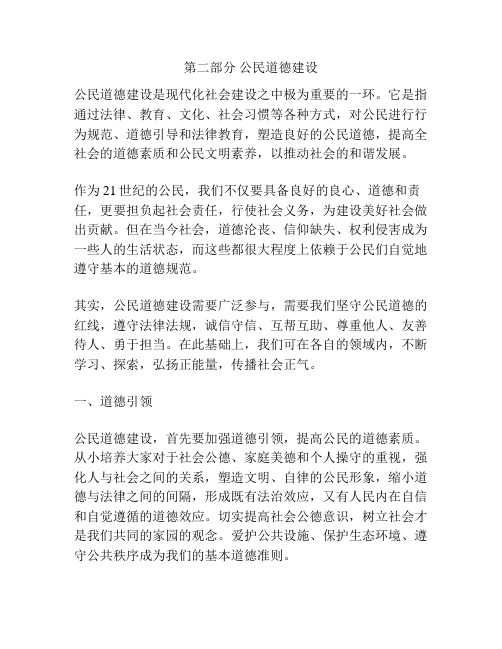 第二部分 公民道德建设

公民道德建设是现代化社会建设之中极为重要的一环。它是指通过法律、教育、文化、社会习惯等各种方式，对公民进行行为规范、道德引导和法律教育，塑造良好的公民道德，提高全社会的道德素质和公民文明素养，以推动社会的和谐发展。

作为21世纪的公民，我们不仅要具备良好的良心、道德和责任，更要担负起社会责任，行使社会义务，为建设美好社会做出贡献。但在当今社会，道德沦丧、信仰缺失、权利侵害成为一些人的生活状态，而这些都很大程度上依赖于公民们自觉地遵守基本的道德规范。

其实，公民道德建设需要广泛参与，需要我们坚守公民道德的红线，遵守法律法规，诚信守信、互帮互助、尊重他人、友善待人、勇于担当。在此基础上，我们可在各自的领域内，不断学习、探索，弘扬正能量，传播社会正气。

一、道德引领

公民道德建设，首先要加强道德引领，提高公民的道德素质。从小培养大家对于社会公德、家庭美德和个人操守的重视，强化人与社会之间的关系，塑造文明、自律的公民形象，缩小道德与法律之间的间隔，形成既有法治效应，又有人民内在自信和自觉遵循的道德效应。切实提高社会公德意识，树立社会才是我们共同的家园的观念。爱护公共设施、保护生态环境、遵守公共秩序成为我们的基本道德准则。